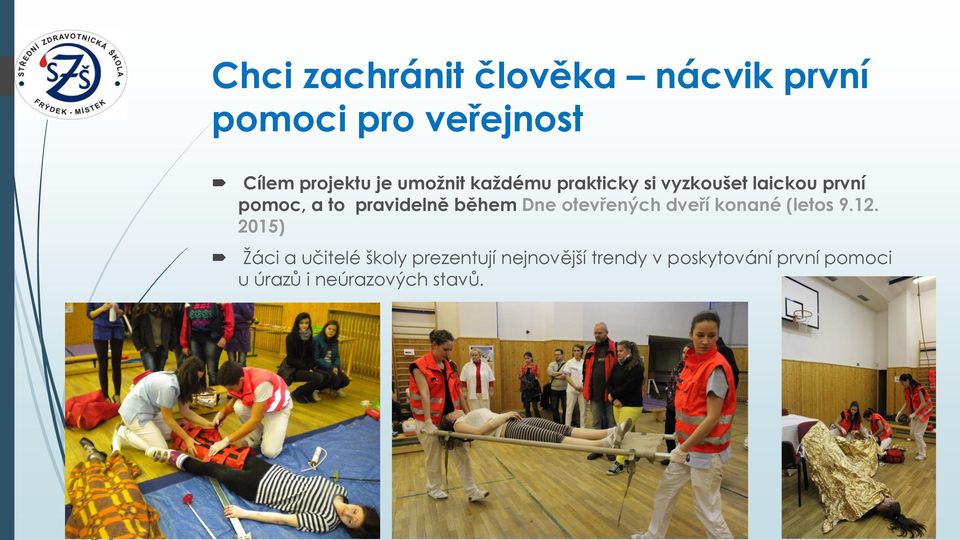 STŘEDNÍ ZDRAVOTNICKÁ ŠKOLA
SZŠ
FRÝDEK - MÍSTEK

Chci zachránit člověka – nácvik první pomoci pro veřejnost

Cílem projektu je umožnit každému prakticky si vyzkoušet laickou první pomoc, a to pravidelně během Dne otevřených dveří konané (letos 9.12. 2015)

Žáci a učitelé školy prezentují nejnovější trendy v poskytování první pomoci u úrazů i neúrazových stavů.